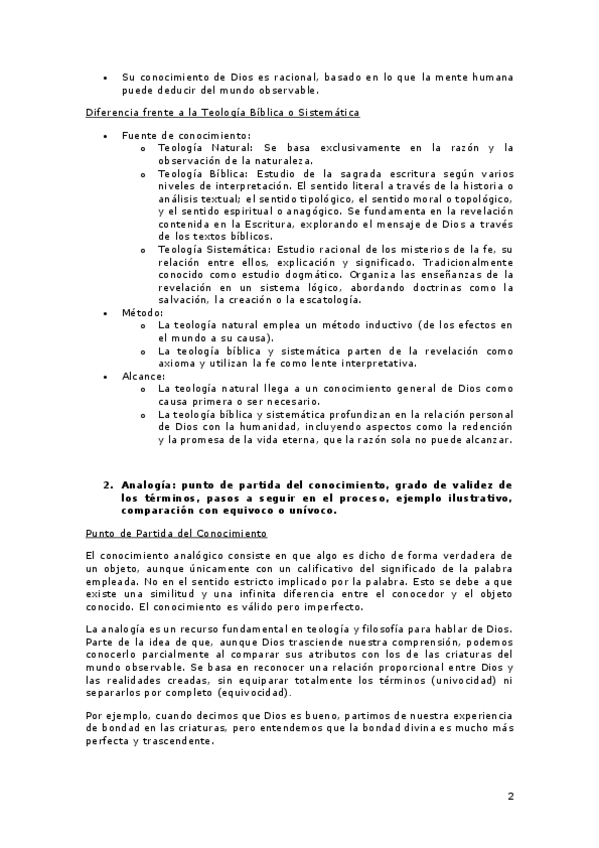 • Su conocimiento de Dios es racional, basado en lo que la mente humana puede deducir del mundo observable.

Diferencia frente a la Teología Bíblica o Sistemática

• Fuente de conocimiento:
  o Teología Natural: Se basa exclusivamente en la razón y la observación de la naturaleza.
  o Teología Bíblica: Estudio de la sagrada escritura según varios niveles de interpretación. El sentido literal a través de la historia o análisis textual; el sentido tipológico, el sentido moral o topológico, y el sentido espiritual o anagógico. Se fundamenta en la revelación contenida en la Escritura, explorando el mensaje de Dios a través de los textos bíblicos.
  o Teología Sistemática: Estudio racional de los misterios de la fe, su relación entre ellos, explicación y significado. Tradicionalmente conocido como estudio dogmático. Organiza las enseñanzas de la revelación en un sistema lógico, abordando doctrinas como la salvación, la creación o la escatología.
• Método:
  o La teología natural emplea un método inductivo (de los efectos en el mundo a su causa).
  o La teología bíblica y sistemática parten de la revelación como axioma y utilizan la fe como lente interpretativa.
• Alcance:
  o La teología natural llega a un conocimiento general de Dios como causa primera o ser necesario.
  o La teología bíblica y sistemática profundizan en la relación personal de Dios con la humanidad, incluyendo aspectos como la redención y la promesa de la vida eterna, que la razón sola no puede alcanzar.

2. Analogía: punto de partida del conocimiento, grado de validez de los términos, pasos a seguir en el proceso, ejemplo ilustrativo, comparación con equivoco o unívoco.

Punto de Partida del Conocimiento

El conocimiento analógico consiste en que algo es dicho de forma verdadera de un objeto, aunque únicamente con un calificativo del significado de la palabra empleada. No en el sentido estricto implicado por la palabra. Esto se debe a que existe una similitud y una infinita diferencia entre el conocedor y el objeto conocido. El conocimiento es válido pero imperfecto.

La analogía es un recurso fundamental en teología y filosofía para hablar de Dios. Parte de la idea de que, aunque Dios trasciende nuestra comprensión, podemos conocerlo parcialmente al comparar sus atributos con los de las criaturas del mundo observable. Se basa en reconocer una relación proporcional entre Dios y las realidades creadas, sin equiparar totalmente los términos (univocidad) ni separarlos por completo (equivocidad).

Por ejemplo, cuando decimos que Dios es bueno, partimos de nuestra experiencia de bondad en las criaturas, pero entendemos que la bondad divina es mucho más perfecta y trascendente.

2